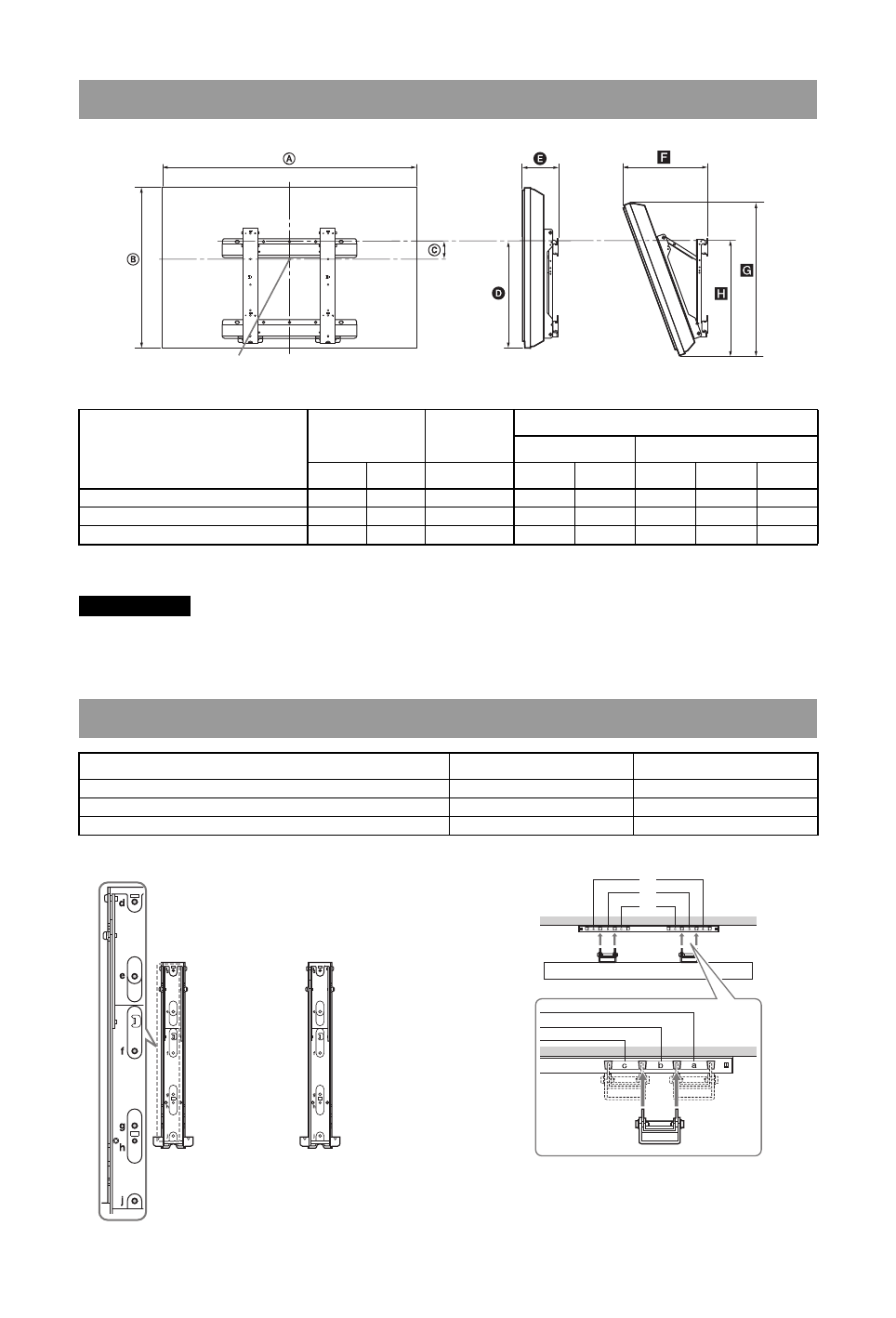 Ⓐ

Ⓑ

Ⓒ

D

E

F

G

H

d

e

f

g

h

j

c

b

a